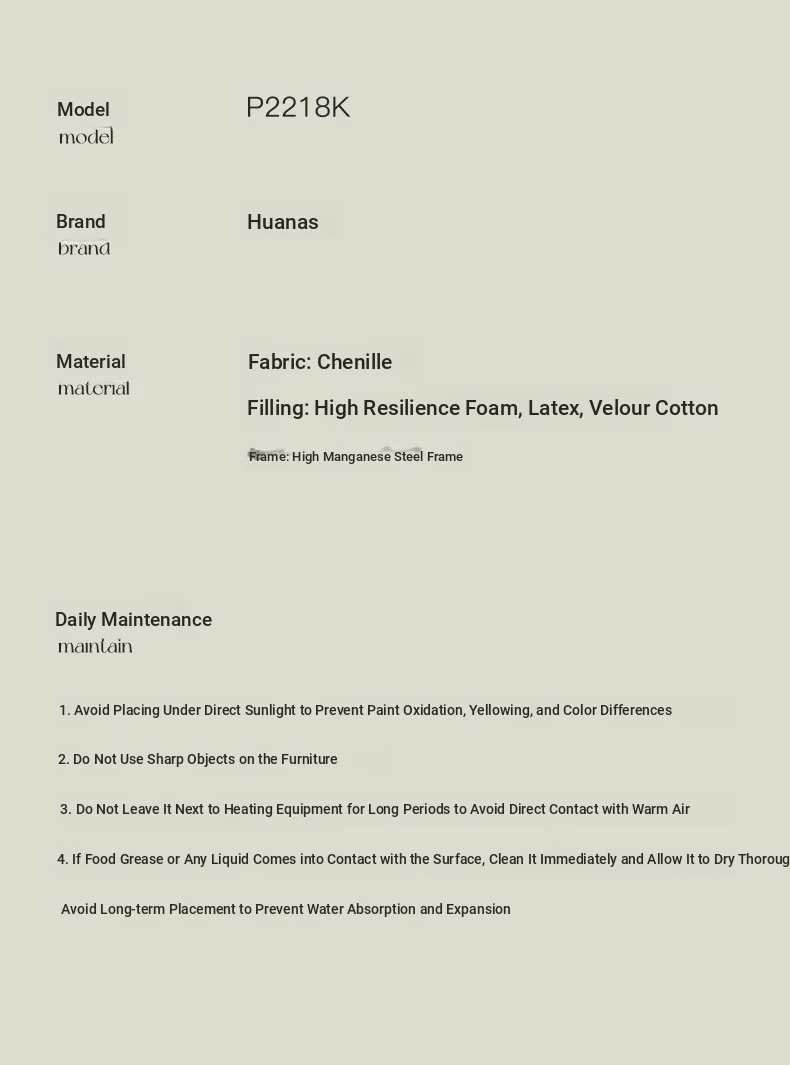 Model
model

P2218K

Brand
brand

Huanas

Material
material

Fabric: Chenille

Filling: High Resilience Foam, Latex, Velour Cotton

Frame: High Manganese Steel Frame

Daily Maintenance
maintain

1. Avoid Placing Under Direct Sunlight to Prevent Paint Oxidation, Yellowing, and Color Differences

2. Do Not Use Sharp Objects on the Furniture

3. Do Not Leave It Next to Heating Equipment for Long Periods to Avoid Direct Contact with Warm Air

4. If Food Grease or Any Liquid Comes into Contact with the Surface, Clean It Immediately and Allow It to Dry Thoroug

Avoid Long-term Placement to Prevent Water Absorption and Expansion